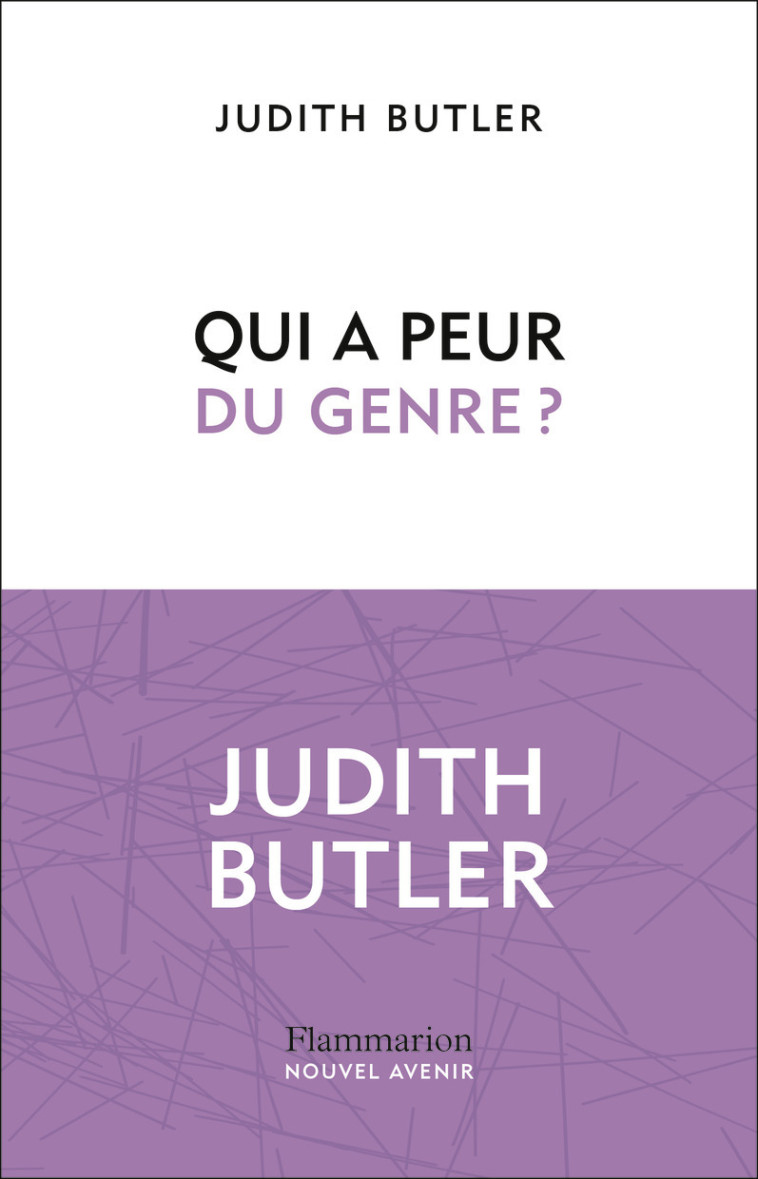 JUDITH BUTLER

QUI A PEUR
DU GENRE ?

JUDITH
BUTLER

Flammarion
NOUVEL AVENIR